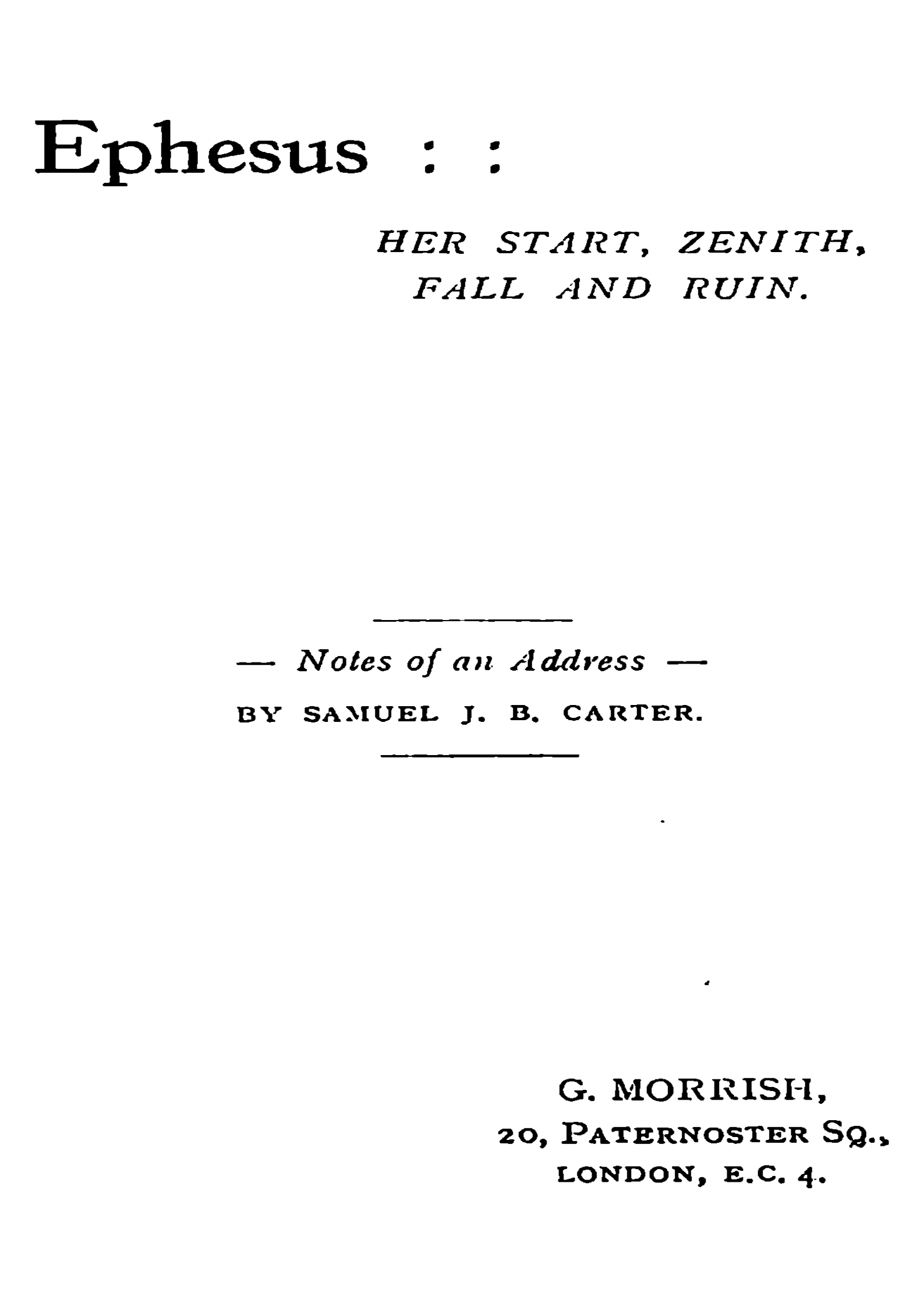 Ephesus : :

HER START, ZENITH, FALL AND RUIN.

— Notes of an Address —

BY SAMUEL J. B. CARTER.

G. MORRISH,
20, PATERNOSTER SQ.,
LONDON, E.C. 4.